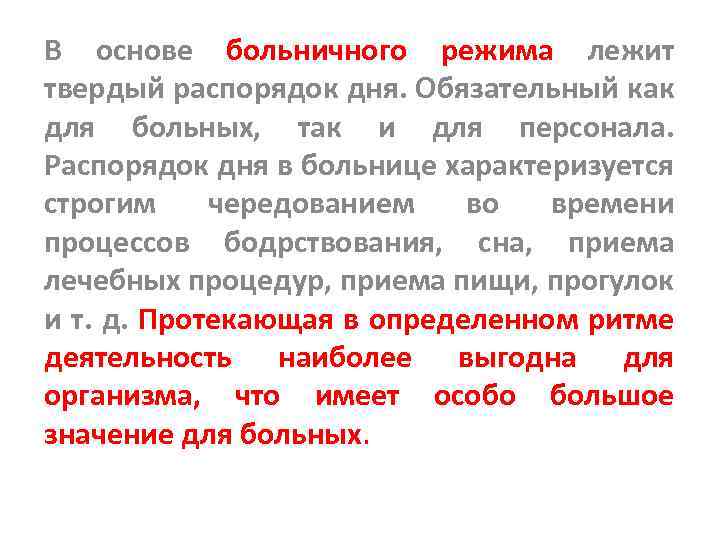 В основе больничного режима лежит твердый распорядок дня. Обязательный как для больных, так и для персонала. Распорядок дня в больнице характеризуется строгим чередованием во времени процессов бодрствования, сна, приема лечебных процедур, приема пищи, прогулок и т. д. Протекающая в определенном ритме деятельность наиболее выгодна для организма, что имеет особо большое значение для больных.